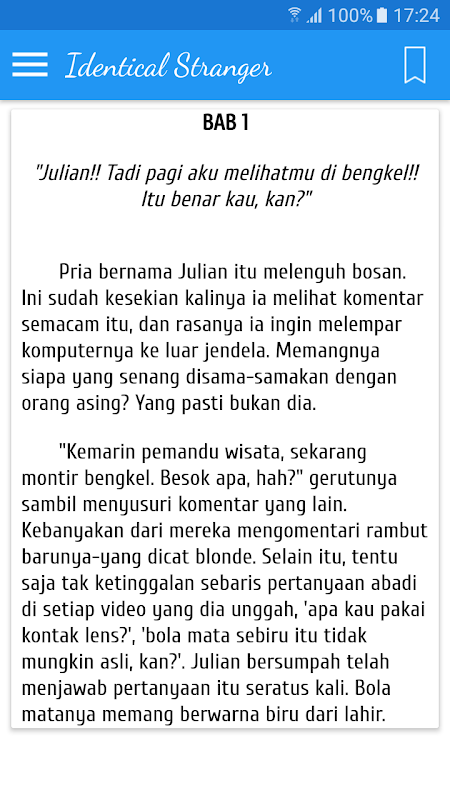 100% 17:24

Identical Stranger

BAB 1

"Julian!! Tadi pagi aku melihatmu di bengkel!! Itu benar kau, kan?"

Pria bernama Julian itu melenguh bosan. Ini sudah kesekian kalinya ia melihat komentar semacam itu, dan rasanya ia ingin melempar komputernya ke luar jendela. Memangnya siapa yang senang disama-samakan dengan orang asing? Yang pasti bukan dia.

"Kemarin pemandu wisata, sekarang montir bengkel. Besok apa, hah?" gerutunya sambil menyusuri komentar yang lain. Kebanyakan dari mereka mengomentari rambut barunya-yang dicat blonde. Selain itu, tentu saja tak ketinggalan sebaris pertanyaan abadi di setiap video yang dia unggah, 'apa kau pakai kontak lens?', 'bola mata sebiru itu tidak mungkin asli, kan?'. Julian bersumpah telah menjawab pertanyaan itu seratus kali. Bola matanya memang berwarna biru dari lahir.